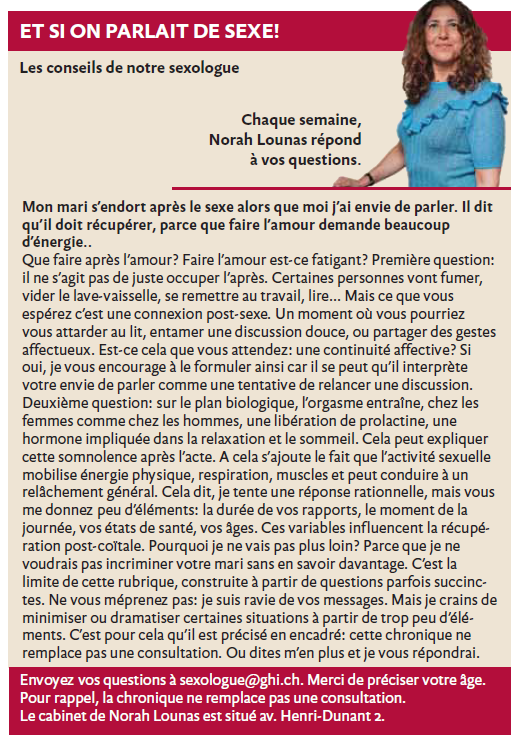 ET SI ON PARLAIT DE SEXE!

Les conseils de notre sexologue

Chaque semaine, Norah Lounas répond à vos questions.

Mon mari s'endort après le sexe alors que moi j'ai envie de parler. Il dit qu'il doit récupérer, parce que faire l'amour demande beaucoup d'énergie..
Que faire après l'amour? Faire l'amour est-ce fatigant? Première question: il ne s'agit pas de juste occuper l'après. Certaines personnes vont fumer, vider le lave-vaisselle, se remettre au travail, lire... Mais ce que vous espérez c'est une connexion post-sexe. Un moment où vous pourriez vous attarder au lit, entamer une discussion douce, ou partager des gestes affectueux. Est-ce cela que vous attendez: une continuité affective? Si oui, je vous encourage à le formuler ainsi car il se peut qu'il interprète votre envie de parler comme une tentative de relancer une discussion. Deuxième question: sur le plan biologique, l'orgasme entraîne, chez les femmes comme chez les hommes, une libération de prolactine, une hormone impliquée dans la relaxation et le sommeil. Cela peut expliquer cette somnolence après l'acte. A cela s'ajoute le fait que l'activité sexuelle mobilise énergie physique, respiration, muscles et peut conduire à un relâchement général. Cela dit, je tente une réponse rationnelle, mais vous me donnez peu d'éléments: la durée de vos rapports, le moment de la journée, vos états de santé, vos âges. Ces variables influencent la récupération post-coïtale. Pourquoi je ne vais pas plus loin? Parce que je ne voudrais pas incriminer votre mari sans en savoir davantage. C'est la limite de cette rubrique, construite à partir de questions parfois succinctes. Ne vous méprenez pas: je suis ravie de vos messages. Mais je crains de minimiser ou dramatiser certaines situations à partir de trop peu d'éléments. C'est pour cela qu'il est précisé en encadré: cette chronique ne remplace pas une consultation. Ou dites m'en plus et je vous répondrai.

Envoyez vos questions à sexologue@ghi.ch. Merci de préciser votre âge.
Pour rappel, la chronique ne remplace pas une consultation.
Le cabinet de Norah Lounas est situé av. Henri-Dunant 2.